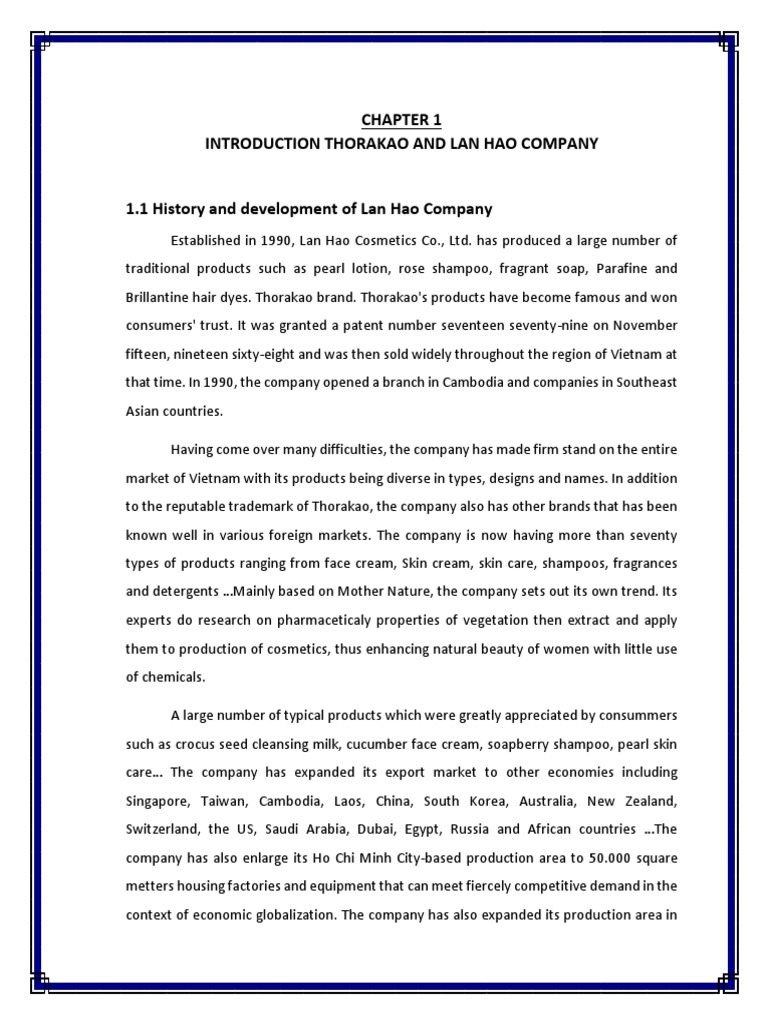 CHAPTER 1
INTRODUCTION THORAKAO AND LAN HAO COMPANY

1.1 History and development of Lan Hao Company

Established in 1990, Lan Hao Cosmetics Co., Ltd. has produced a large number of traditional products such as pearl lotion, rose shampoo, fragrant soap, Parafine and Brillantine hair dyes. Thorakao brand. Thorakao's products have become famous and won consumers' trust. It was granted a patent number seventeen seventy-nine on November fifteen, nineteen sixty-eight and was then sold widely throughout the region of Vietnam at that time. In 1990, the company opened a branch in Cambodia and companies in Southeast Asian countries.

Having come over many difficulties, the company has made firm stand on the entire market of Vietnam with its products being diverse in types, designs and names. In addition to the reputable trademark of Thorakao, the company also has other brands that has been known well in various foreign markets. The company is now having more than seventy types of products ranging from face cream, Skin cream, skin care, shampoos, fragrances and detergents ...Mainly based on Mother Nature, the company sets out its own trend. Its experts do research on pharmaceticaly properties of vegetation then extract and apply them to production of cosmetics, thus enhancing natural beauty of women with little use of chemicals.

A large number of typical products which were greatly appreciated by consummers such as crocus seed cleansing milk, cucumber face cream, soapberry shampoo, pearl skin care... The company has expanded its export market to other economies including Singapore, Taiwan, Cambodia, Laos, China, South Korea, Australia, New Zealand, Switzerland, the US, Saudi Arabia, Dubai, Egypt, Russia and African countries ...The company has also enlarge its Ho Chi Minh City-based production area to 50.000 square metters housing factories and equipment that can meet fiercely competitive demand in the context of economic globalization. The company has also expanded its production area in